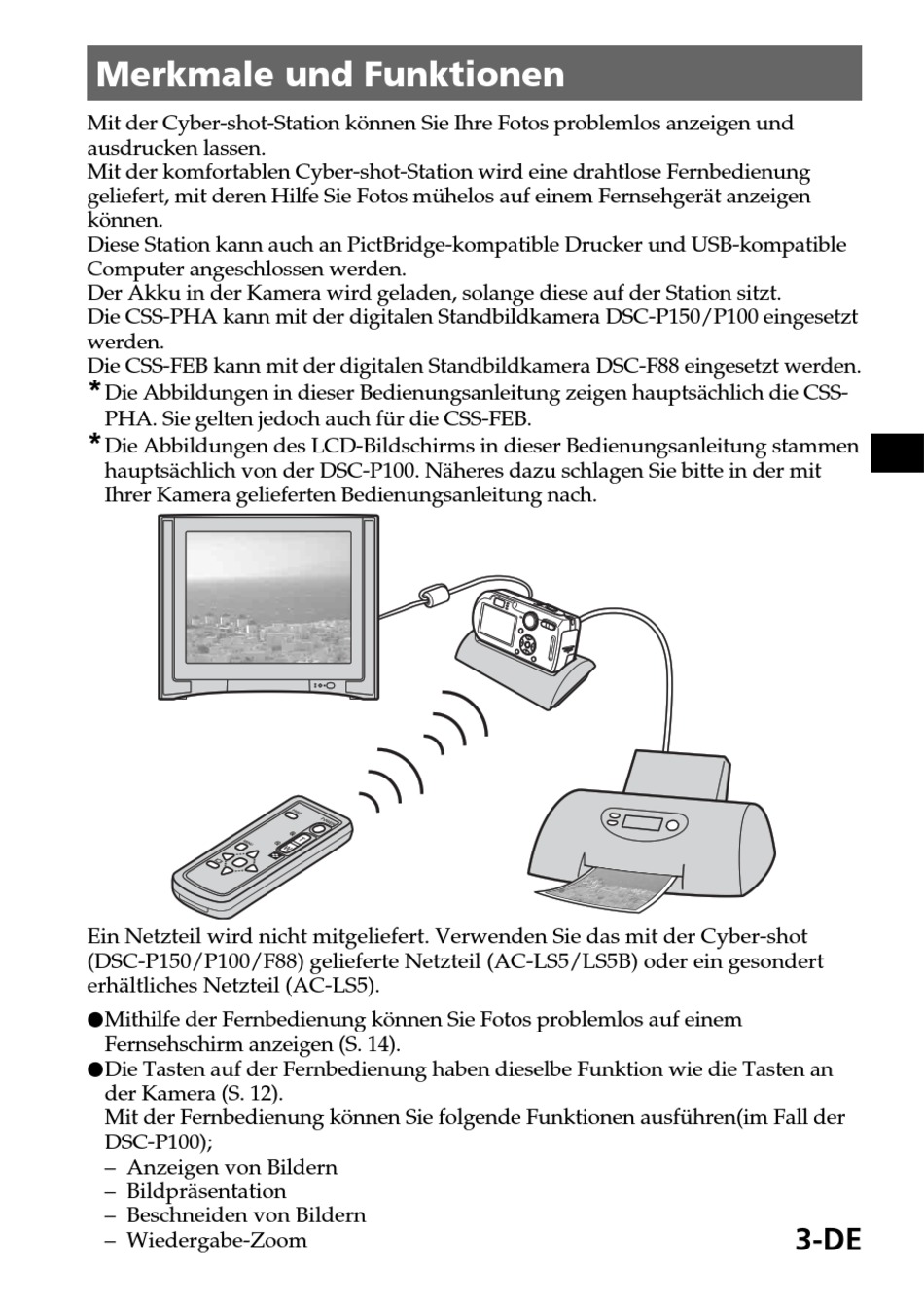 Merkmale und Funktionen

Mit der Cyber-shot-Station können Sie Ihre Fotos problemlos anzeigen und ausdrucken lassen.
Mit der komfortablen Cyber-shot-Station wird eine drahtlose Fernbedienung geliefert, mit deren Hilfe Sie Fotos mühelos auf einem Fernsehgerät anzeigen können.
Diese Station kann auch an PictBridge-kompatible Drucker und USB-kompatible Computer angeschlossen werden.
Der Akku in der Kamera wird geladen, solange diese auf der Station sitzt.
Die CSS-PHA kann mit der digitalen Standbildkamera DSC-P150/P100 eingesetzt werden.
Die CSS-FEB kann mit der digitalen Standbildkamera DSC-F88 eingesetzt werden.
* Die Abbildungen in dieser Bedienungsanleitung zeigen hauptsächlich die CSS-PHA. Sie gelten jedoch auch für die CSS-FEB.
* Die Abbildungen des LCD-Bildschirms in dieser Bedienungsanleitung stammen hauptsächlich von der DSC-P100. Näheres dazu schlagen Sie bitte in der mit Ihrer Kamera gelieferten Bedienungsanleitung nach.

Ein Netzteil wird nicht mitgeliefert. Verwenden Sie das mit der Cyber-shot (DSC-P150/P100/F88) gelieferte Netzteil (AC-LS5/LS5B) oder ein gesondert erhältliches Netzteil (AC-LS5).

●Mithilfe der Fernbedienung können Sie Fotos problemlos auf einem Fernsehschirm anzeigen (S. 14).
●Die Tasten auf der Fernbedienung haben dieselbe Funktion wie die Tasten an der Kamera (S. 12).
Mit der Fernbedienung können Sie folgende Funktionen ausführen(im Fall der DSC-P100);
– Anzeigen von Bildern
– Bildpräsentation
– Beschneiden von Bildern
– Wiedergabe-Zoom

3-DE